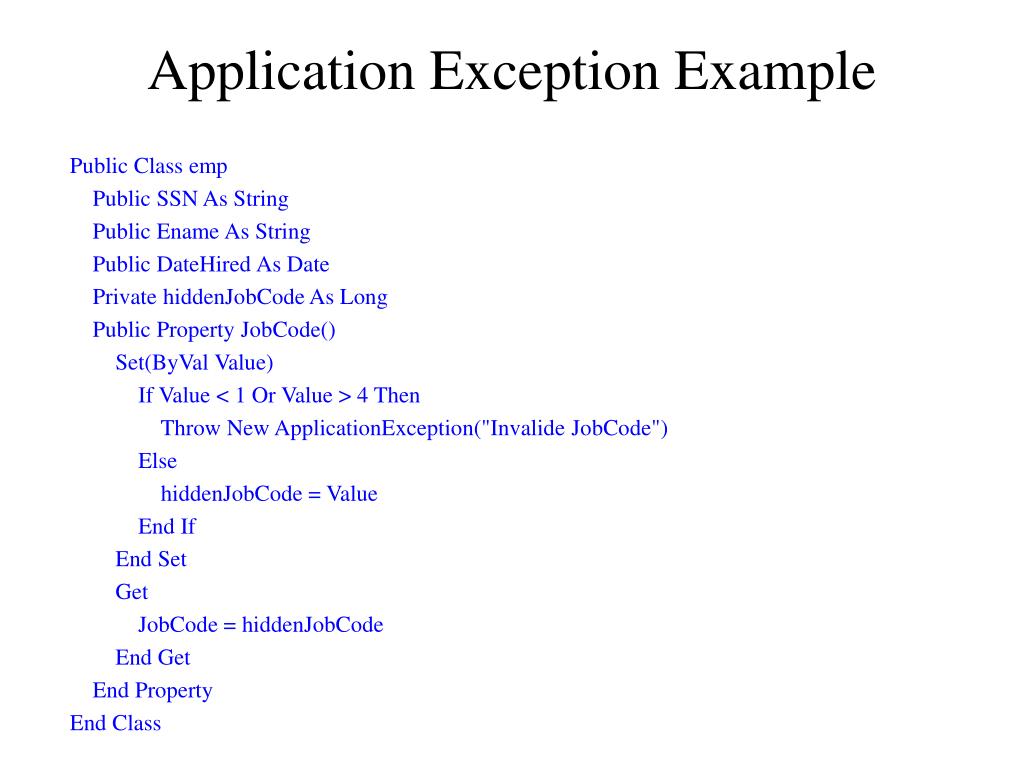 Application Exception Example

Public Class emp
Public SSN As String
Public Ename As String
Public DateHired As Date
Private hiddenJobCode As Long
Public Property JobCode()
Set(ByVal Value)
If Value < 1 Or Value > 4 Then
Throw New ApplicationException("Invalide JobCode")
Else
hiddenJobCode = Value
End If
End Set
Get
JobCode = hiddenJobCode
End Get
End Property
End Class